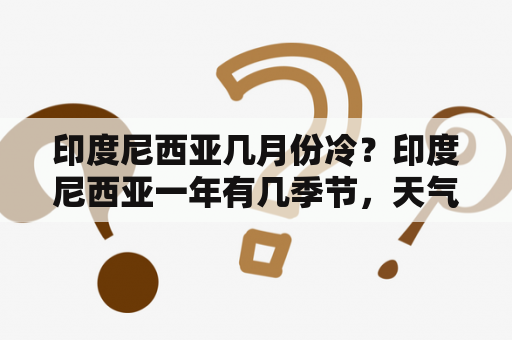 印度尼西亚几月份冷？印度尼西亚一年有几季节，天气